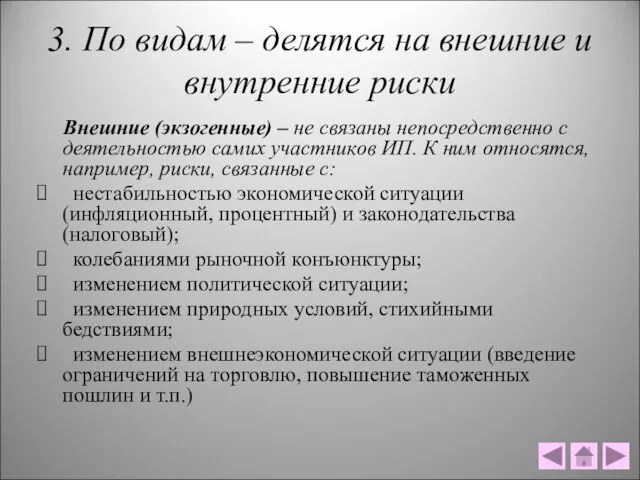 3. По видам – делятся на внешние и внутренние риски

Внешние (экзогенные) – не связаны непосредственно с деятельностью самих участников ИП. К ним относятся, например, риски, связанные с:

 нестабильностью экономической ситуации (инфляционный, процентный) и законодательства (налоговый);

 колебаниями рыночной конъюнктуры;

 изменением политической ситуации;

 изменением природных условий, стихийными бедствиями;

 изменением внешнеэкономической ситуации (введение ограничений на торговлю, повышение таможенных пошлин и т.п.)